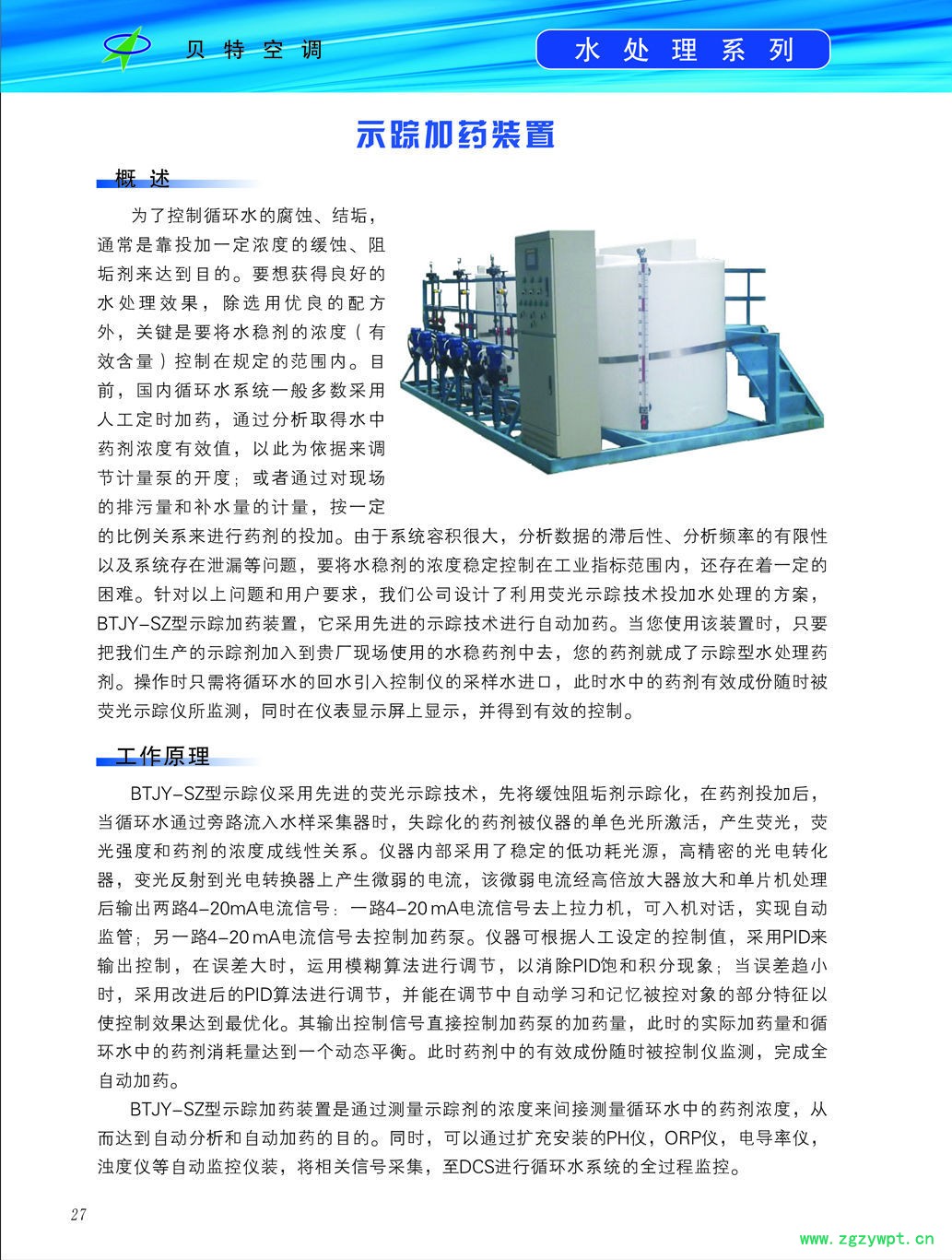 贝特空调

水处理系列

示踪加药装置

概述

为了控制循环水的腐蚀、结垢，通常是靠投加一定浓度的缓蚀、阻垢剂来达到目的。要想获得良好的水处理效果，除选用优良的配方外，关键是要将水稳剂的浓度（有效含量）控制在规定的范围内。目前，国内循环水系统一般多数采用人工定时加药，通过分析取得水中药剂浓度有效值，以此为依据来调节计量泵的开度；或者通过对现场的排污量和补水量的计量，按一定的比例关系来进行药剂的投加。由于系统容积很大，分析数据的滞后性、分析频率的有限性以及系统存在泄漏等问题，要将水稳剂的浓度稳定控制在工业指标范围内，还存在着一定的困难。针对以上问题和用户要求，我们公司设计了利用荧光示踪技术投加水处理的方案，BTJY-SZ型示踪加药装置，它采用先进的示踪技术进行自动加药。当您使用该装置时，只要把我们生产的示踪剂加入到贵厂现场使用的水稳药剂中去，您的药剂就成了示踪型水处理药剂。操作时只需将循环水的回水引入控制仪的采样水进口，此时水中的药剂有效成份随时被荧光示踪仪所监测，同时在仪表显示屏上显示，并得到有效的控制。

工作原理

BTJY-SZ型示踪仪采用先进的荧光示踪技术，先将缓蚀阻垢剂示踪化，在药剂投加后，当循环水通过旁路流入水样采集器时，失踪化的药剂被仪器的单色光所激活，产生荧光，荧光强度和药剂的浓度成线性关系。仪器内部采用了稳定的低功耗光源，高精密的光电转化器，变光反射到光电转换器上产生微弱的电流，该微弱电流经高倍放大器放大和单片机处理后输出两路4-20mA电流信号：一路4-20 mA电流信号去上拉力机，可入机对话，实现自动监管；另一路4-20 mA电流信号去控制加药泵。仪器可根据人工设定的控制值，采用PID来输出控制，在误差大时，运用模糊算法进行调节，以消除PID饱和积分现象；当误差趋小时，采用改进后的PID算法进行调节，并能在调节中自动学习和记忆被控对象的部分特征以使控制效果达到最优化。其输出控制信号直接控制加药泵的加药量，此时的实际加药量和循环水中的药剂消耗量达到一个动态平衡。此时药剂中的有效成份随时被控制仪监测，完成全自动加药。

BTJY-SZ型示踪加药装置是通过测量示踪剂的浓度来间接测量循环水中的药剂浓度，从而达到自动分析和自动加药的目的。同时，可以通过扩充安装的PH仪，ORP仪，电导率仪，浊度仪等自动监控仪装，将相关信号采集，至DCS进行循环水系统的全过程监控。

27

www.zgzywpt.cn